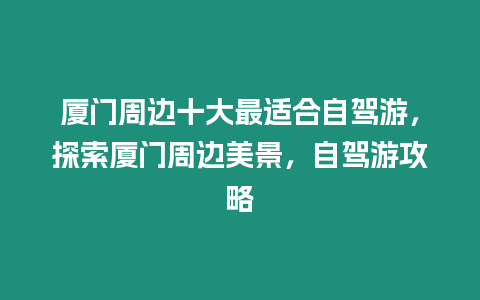 厦门周边十大最适合自驾游，探索厦门周边美景，自驾游攻略